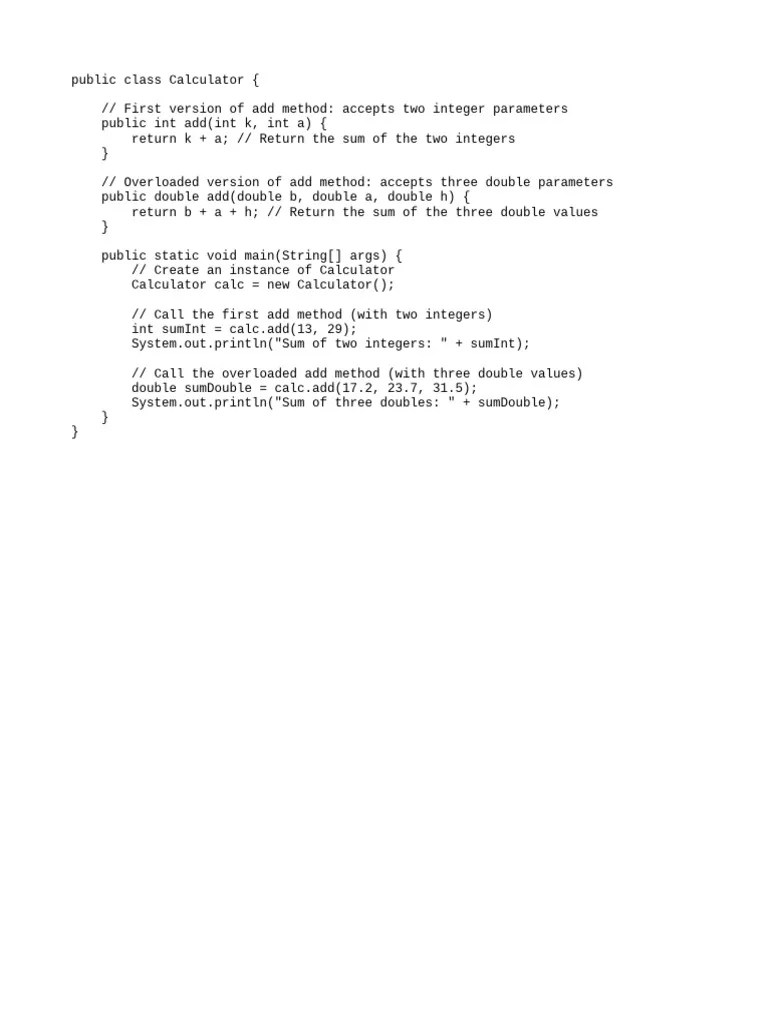 public class Calculator {

    // First version of add method: accepts two integer parameters
    public int add(int k, int a) {
        return k + a; // Return the sum of the two integers
    }

    // Overloaded version of add method: accepts three double parameters
    public double add(double b, double a, double h) {
        return b + a + h; // Return the sum of the three double values
    }

    public static void main(String[] args) {
        // Create an instance of Calculator
        Calculator calc = new Calculator();

        // Call the first add method (with two integers)
        int sumInt = calc.add(13, 29);
        System.out.println("Sum of two integers: " + sumInt);

        // Call the overloaded add method (with three double values)
        double sumDouble = calc.add(17.2, 23.7, 31.5);
        System.out.println("Sum of three doubles: " + sumDouble);
    }
}